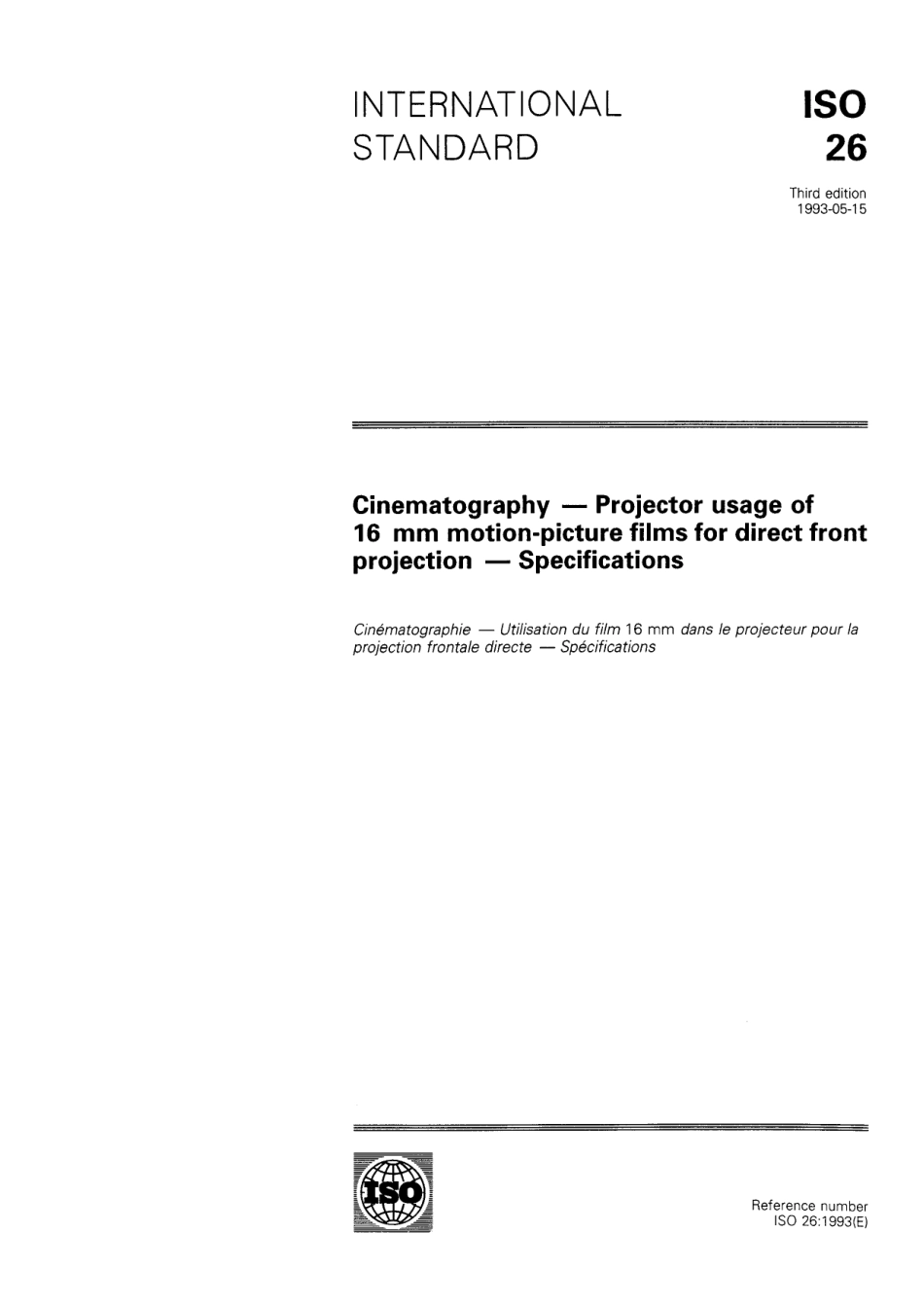 INTERNATIONAL
STANDARD

ISO
26

Third edition
1993-05-15

Cinematography — Projector usage of 16 mm motion-picture films for direct front projection — Specifications

Cinématographie — Utilisation du film 16 mm dans le projecteur pour la projection frontale directe — Spécifications

ISO

Reference number
ISO 26:1993(E)